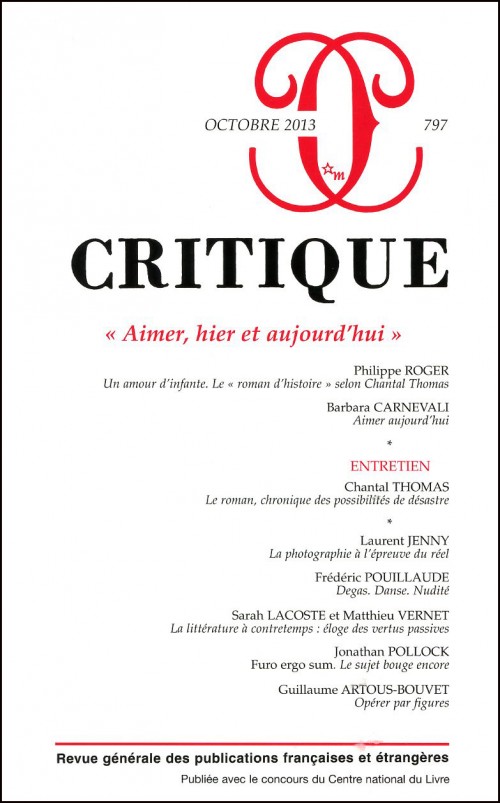 OCTOBRE 2013

797

m

CRITIQUE

« Aimer, hier et aujourd'hui »

Philippe ROGER
Un amour d'infante. Le « roman d'histoire » selon Chantal Thomas

Barbara CARNEVALI
Aimer aujourd'hui

*

ENTRETIEN
Chantal THOMAS
Le roman, chronique des possibilités de désastre

*

Laurent JENNY
La photographie à l'épreuve du réel

Frédéric POUILLAUDE
Degas. Danse. Nudité

Sarah LACOSTE et Matthieu VERNET
La littérature à contretemps : éloge des vertus passives

Jonathan POLLOCK
Furo ergo sum. Le sujet bouge encore

Guillaume ARTOUS-BOUVET
Opérer par figures

Revue générale des publications françaises et étrangères

Publiée avec le concours du Centre national du Livre